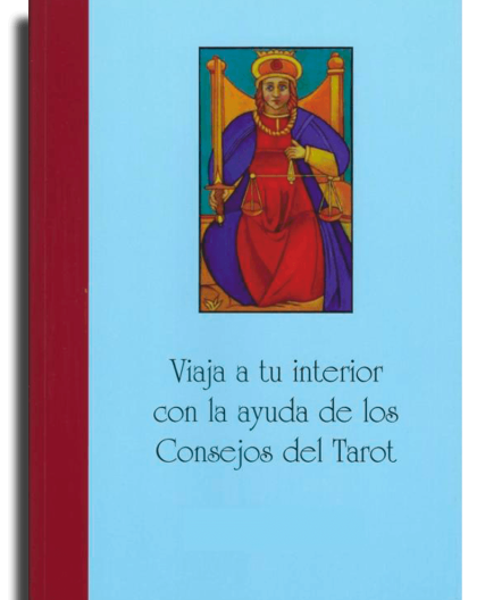 Viaja a tu interior con la ayuda de los Consejos del Tarot